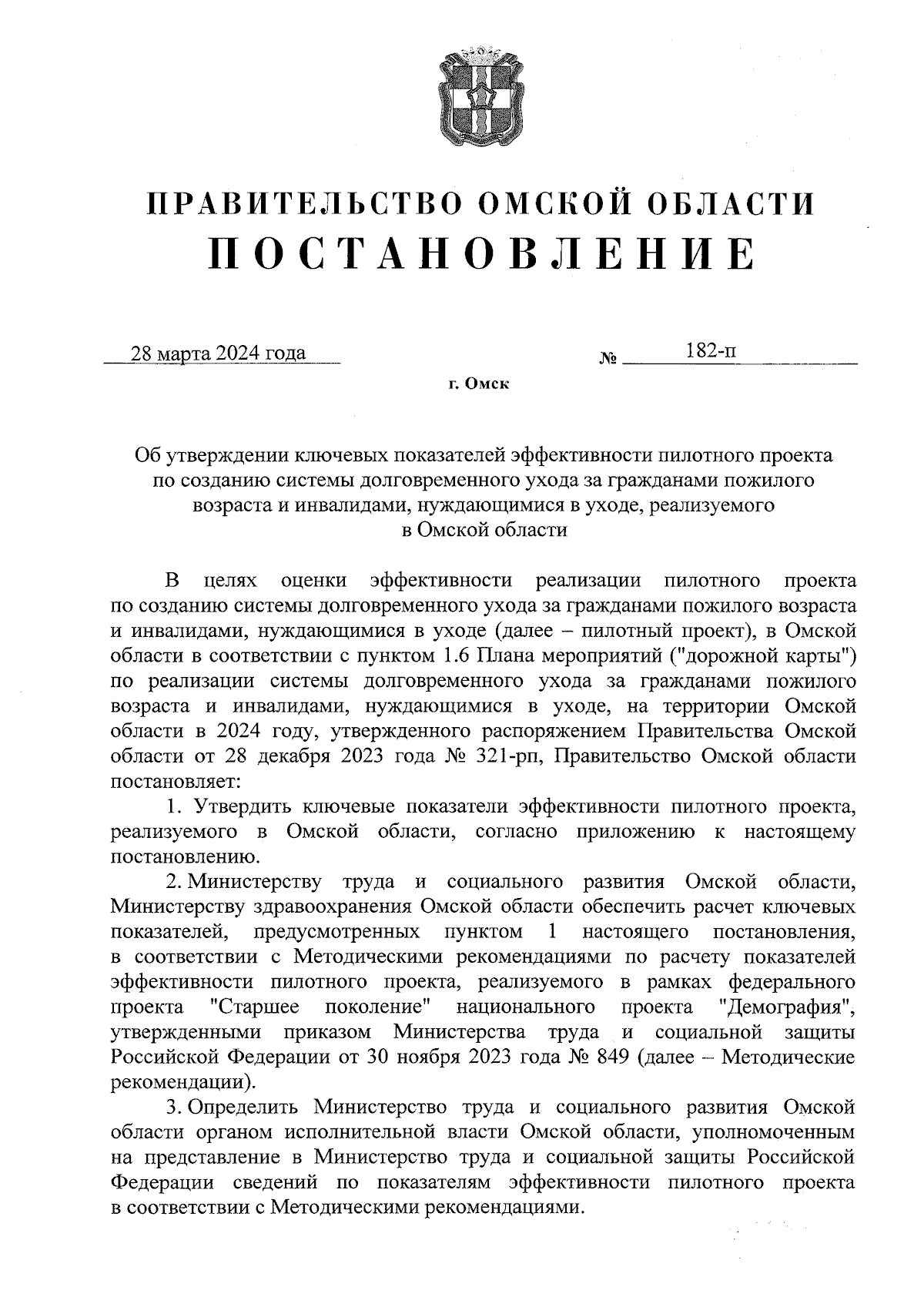 ПРАВИТЕЛЬСТВО ОМСКОЙ ОБЛАСТИ
ПОСТАНОВЛЕНИЕ

28 марта 2024 года № 182-п

г. Омск

Об утверждении ключевых показателей эффективности пилотного проекта по созданию системы долговременного ухода за гражданами пожилого возраста и инвалидами, нуждающимися в уходе, реализуемого в Омской области

В целях оценки эффективности реализации пилотного проекта по созданию системы долговременного ухода за гражданами пожилого возраста и инвалидами, нуждающимися в уходе (далее – пилотный проект), в Омской области в соответствии с пунктом 1.6 Плана мероприятий ("дорожной карты") по реализации системы долговременного ухода за гражданами пожилого возраста и инвалидами, нуждающимися в уходе, на территории Омской области в 2024 году, утвержденного распоряжением Правительства Омской области от 28 декабря 2023 года № 321-рп, Правительство Омской области постановляет:

1. Утвердить ключевые показатели эффективности пилотного проекта, реализуемого в Омской области, согласно приложению к настоящему постановлению.

2. Министерству труда и социального развития Омской области, Министерству здравоохранения Омской области обеспечить расчет ключевых показателей, предусмотренных пунктом 1 настоящего постановления, в соответствии с Методическими рекомендациями по расчету показателей эффективности пилотного проекта, реализуемого в рамках федерального проекта "Старшее поколение" национального проекта "Демография", утвержденными приказом Министерства труда и социальной защиты Российской Федерации от 30 ноября 2023 года № 849 (далее – Методические рекомендации).

3. Определить Министерство труда и социального развития Омской области органом исполнительной власти Омской области, уполномоченным на представление в Министерство труда и социальной защиты Российской Федерации сведений по показателям эффективности пилотного проекта в соответствии с Методическими рекомендациями.